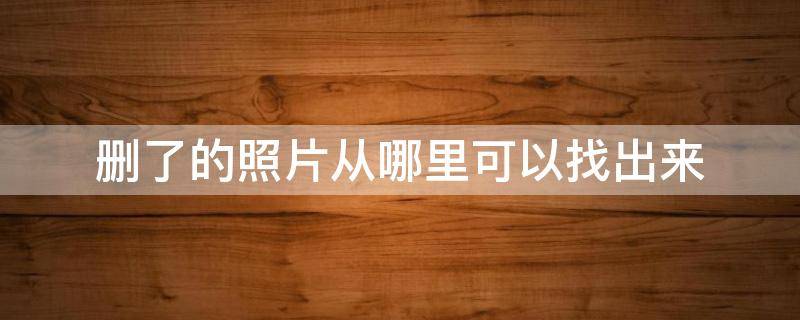 删了的照片从哪里可以找出来